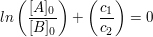 $ln\left(\frac{[A]_0}{[B]_0}\right)+\left(\frac{c_1}{c_2}\right)=0$